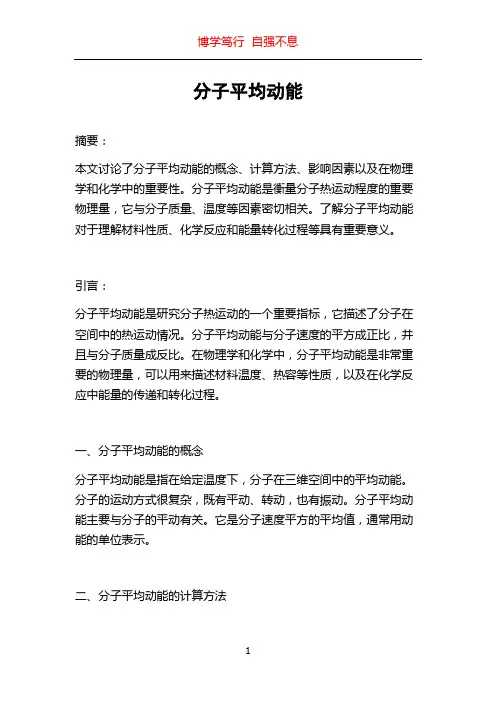 博学笃行 自强不息

分子平均动能

摘要：

本文讨论了分子平均动能的概念、计算方法、影响因素以及在物理学和化学中的重要性。分子平均动能是衡量分子热运动程度的重要物理量，它与分子质量、温度等因素密切相关。了解分子平均动能对于理解材料性质、化学反应和能量转化过程等具有重要意义。

引言：

分子平均动能是研究分子热运动的一个重要指标，它描述了分子在空间中的热运动情况。分子平均动能与分子速度的平方成正比，并且与分子质量成反比。在物理学和化学中，分子平均动能是非常重要的物理量，可以用来描述材料温度、热容等性质，以及在化学反应中能量的传递和转化过程。

一、分子平均动能的概念

分子平均动能是指在给定温度下，分子在三维空间中的平均动能。分子的运动方式很复杂，既有平动、转动，也有振动。分子平均动能主要与分子的平动有关。它是分子速度平方的平均值，通常用动能的单位表示。

二、分子平均动能的计算方法

1